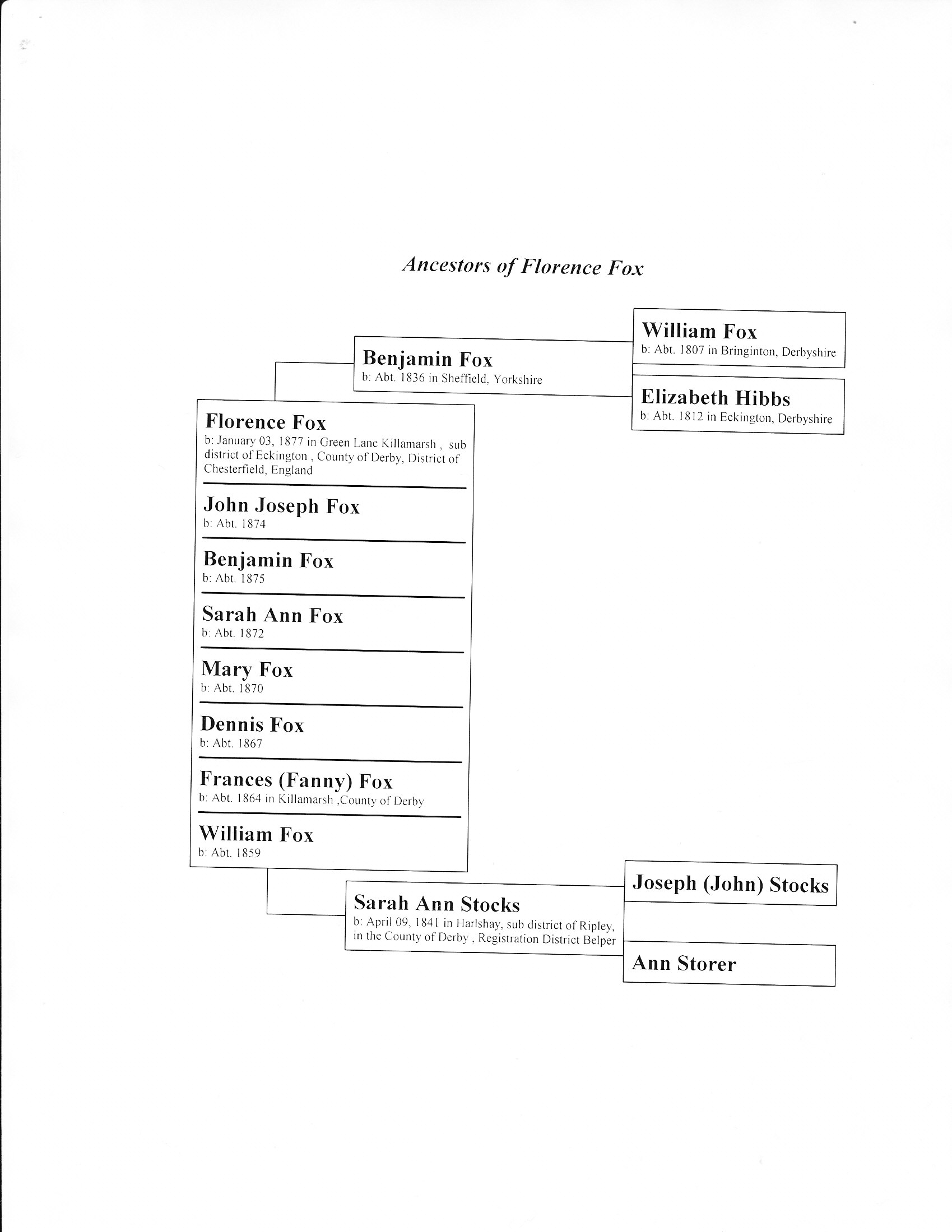 Ancestors of Florence Fox

William Fox
b: Abt. 1807 in Bringinton, Derbyshire

Benjamin Fox
b: Abt. 1836 in Sheffield, Yorkshire

Elizabeth Hibbs
b: Abt. 1812 in Eckington, Derbyshire

Florence Fox
b: January 03, 1877 in Green Lane Killamarsh , sub district of Eckington , County of Derby, District of Chesterfield, England

John Joseph Fox
b: Abt. 1874

Benjamin Fox
b: Abt. 1875

Sarah Ann Fox
b: Abt. 1872

Mary Fox
b: Abt. 1870

Dennis Fox
b: Abt. 1867

Frances (Fanny) Fox
b: Abt. 1864 in Killamarsh ,County of Derby

William Fox
b: Abt. 1859

Joseph (John) Stocks

Sarah Ann Stocks
b: April 09, 1841 in Harlshay, sub district of Ripley, in the County of Derby , Registration District Belper

Ann Storer